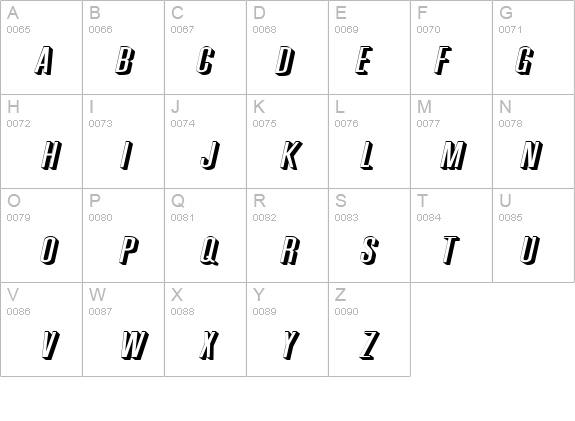 A
0065
A

B
0066
B

C
0067
C

D
0068
D

E
0069
E

F
0070
F

G
0071
G

H
0072
H

I
0073
I

J
0074
J

K
0075
K

L
0076
L

M
0077
M

N
0078
N

O
0079
O

P
0080
P

Q
0081
Q

R
0082
R

S
0083
S

T
0084
T

U
0085
U

V
0086
V

W
0087
W

X
0088
X

Y
0089
Y

Z
0090
Z